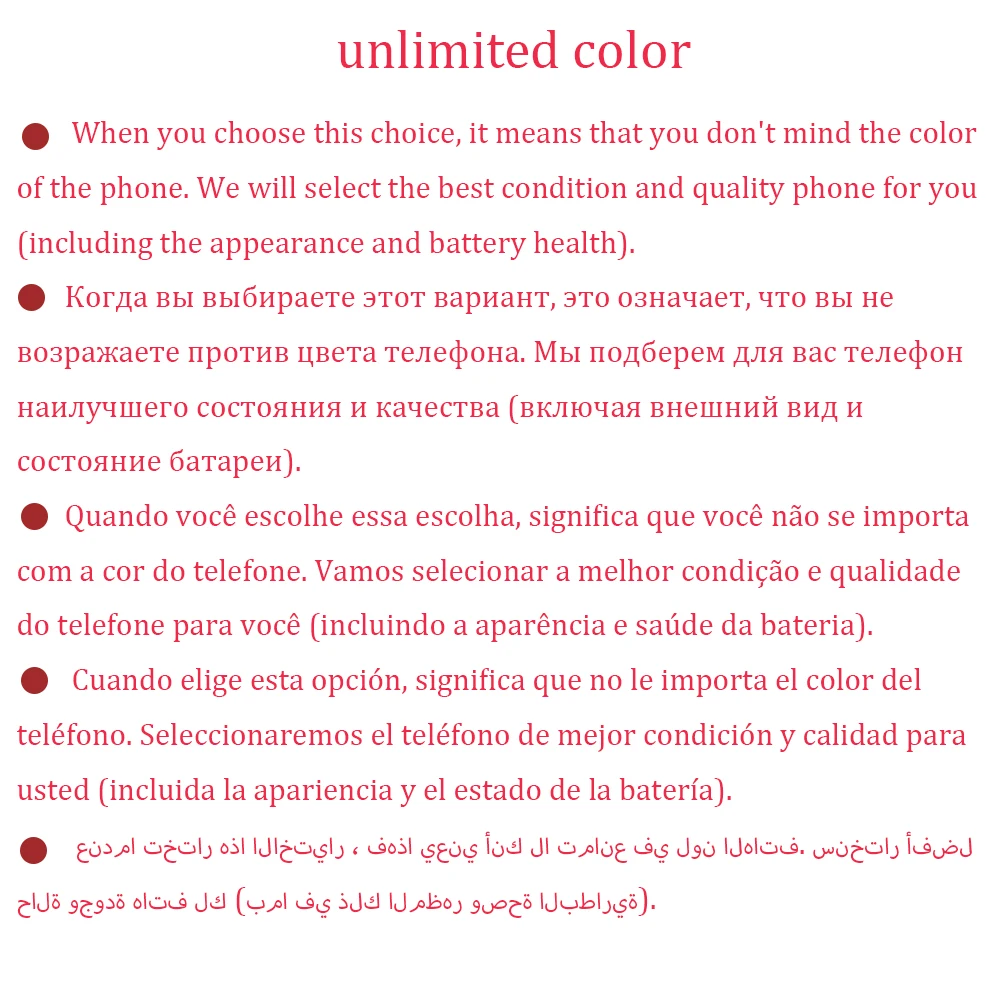 unlimited color

• When you choose this choice, it means that you don't mind the color of the phone. We will select the best condition and quality phone for you (including the appearance and battery health).

• Когда вы выбираете этот вариант, это означает, что вы не возражаете против цвета телефона. Мы подберем для вас телефон наилучшего состояния и качества (включая внешний вид и состояние батареи).

• Quando você escolhe essa escolha, significa que você não se importa com a cor do telefone. Vamos selecionar a melhor condição e qualidade do telefone para você (incluindo a aparência e saúde da bateria).

• Cuando elige esta opción, significa que no le importa el color del teléfono. Seleccionaremos el teléfono de mejor condición y calidad para usted (incluida la apariencia y el estado de la batería).

• عندما تختار هذا الاختيار ، فهذا يعني أنك لا تمانع في لون الهاتف. سنختار أفضل حالة وجودة هاتف لك (بما في ذلك المظهر وصحة البطارية).